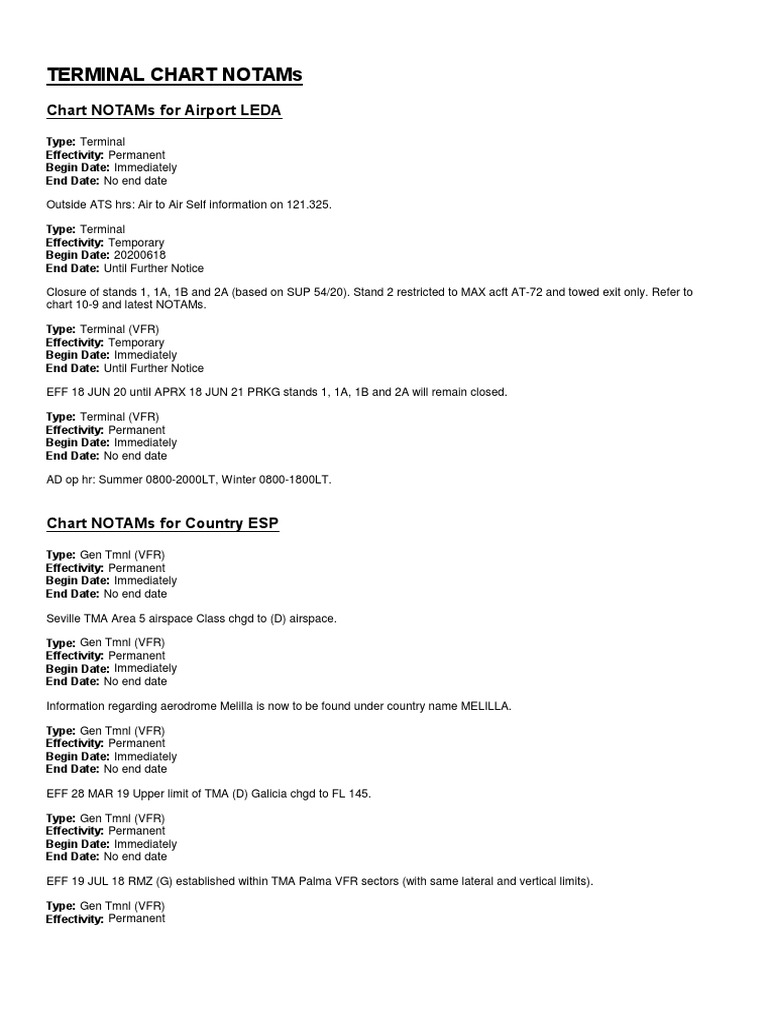 TERMINAL CHART NOTAMs

Chart NOTAMs for Airport LEDA

Type: Terminal
Effectivity: Permanent
Begin Date: Immediately
End Date: No end date

Outside ATS hrs: Air to Air Self information on 121.325.

Type: Terminal
Effectivity: Temporary
Begin Date: 20200618
End Date: Until Further Notice

Closure of stands 1, 1A, 1B and 2A (based on SUP 54/20). Stand 2 restricted to MAX acft AT-72 and towed exit only. Refer to chart 10-9 and latest NOTAMs.

Type: Terminal (VFR)
Effectivity: Temporary
Begin Date: Immediately
End Date: Until Further Notice

EFF 18 JUN 20 until APRX 18 JUN 21 PRKG stands 1, 1A, 1B and 2A will remain closed.

Type: Terminal (VFR)
Effectivity: Permanent
Begin Date: Immediately
End Date: No end date

AD op hr: Summer 0800-2000LT, Winter 0800-1800LT.

Chart NOTAMs for Country ESP

Type: Gen Tmnl (VFR)
Effectivity: Permanent
Begin Date: Immediately
End Date: No end date

Seville TMA Area 5 airspace Class chgd to (D) airspace.

Type: Gen Tmnl (VFR)
Effectivity: Permanent
Begin Date: Immediately
End Date: No end date

Information regarding aerodrome Melilla is now to be found under country name MELILLA.

Type: Gen Tmnl (VFR)
Effectivity: Permanent
Begin Date: Immediately
End Date: No end date

EFF 28 MAR 19 Upper limit of TMA (D) Galicia chgd to FL 145.

Type: Gen Tmnl (VFR)
Effectivity: Permanent
Begin Date: Immediately
End Date: No end date

EFF 19 JUL 18 RMZ (G) established within TMA Palma VFR sectors (with same lateral and vertical limits).

Type: Gen Tmnl (VFR)
Effectivity: Permanent